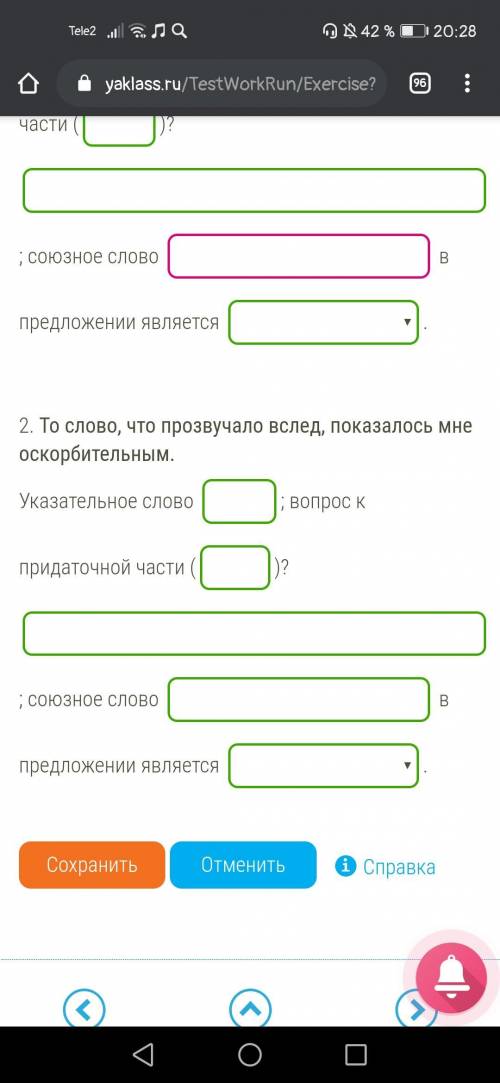 Tele2 42 % 20:28

yaklass.ru/TestWorkRun/Exercise? 96

части ( )?

; союзное слово в

предложении является .

2. То слово, что прозвучало вслед, показалось мне оскорбительным.

Указательное слово ; вопрос к

придаточной части ( )?

; союзное слово в

предложении является .

Сохранить Отменить Справка